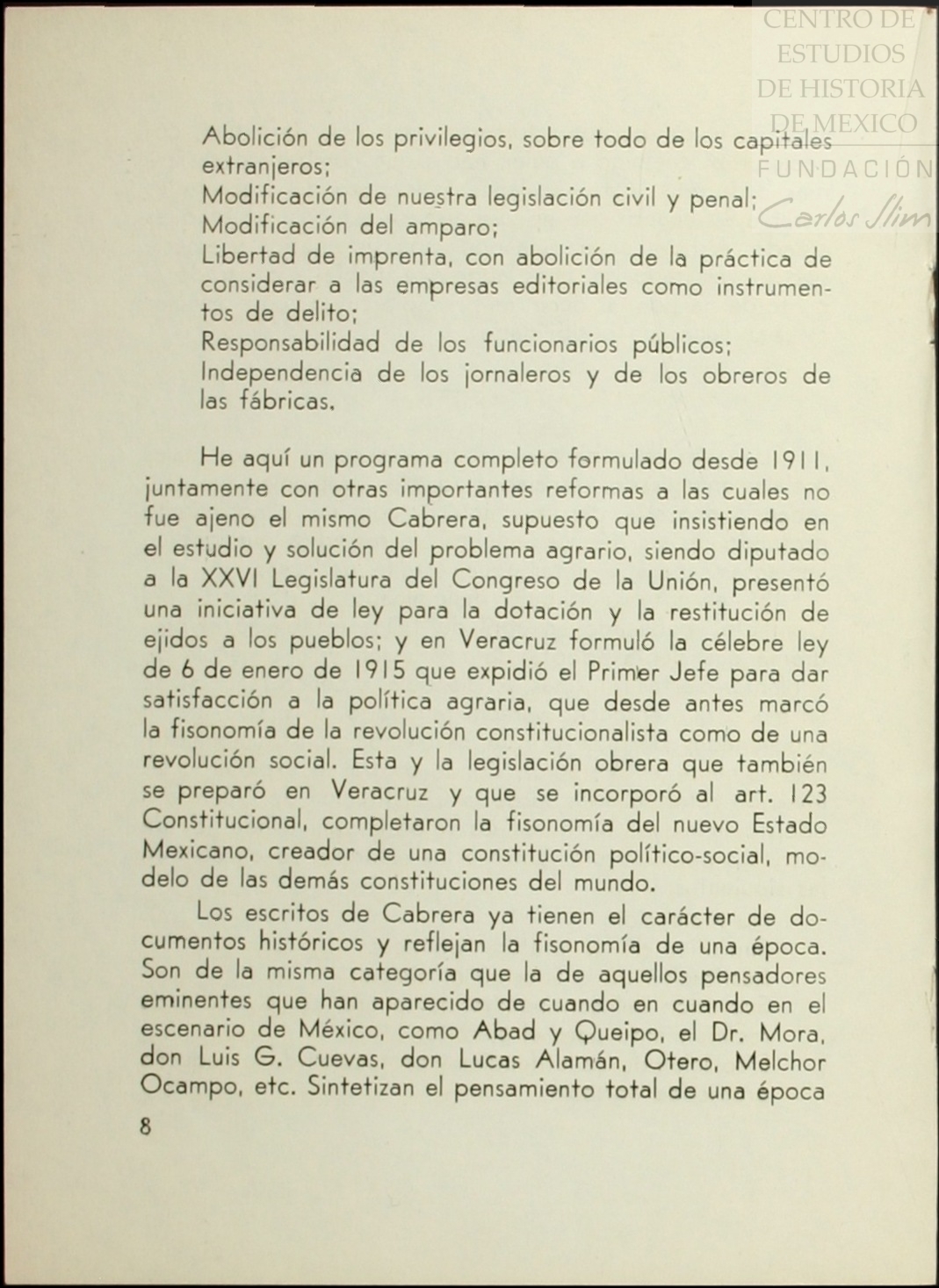 CENTRO DE ESTUDIOS DE HISTORIA DE MEXICO
FUNDACIÓN
Carlos Slim

Abolición de los privilegios, sobre todo de los capitales extranjeros;
Modificación de nuestra legislación civil y penal;
Modificación del amparo;
Libertad de imprenta, con abolición de la práctica de considerar a las empresas editoriales como instrumentos de delito;
Responsabilidad de los funcionarios públicos;
Independencia de los jornaleros y de los obreros de las fábricas.

He aquí un programa completo formulado desde 1911, juntamente con otras importantes reformas a las cuales no fue ajeno el mismo Cabrera, supuesto que insistiendo en el estudio y solución del problema agrario, siendo diputado a la XXVI Legislatura del Congreso de la Unión, presentó una iniciativa de ley para la dotación y la restitución de ejidos a los pueblos; y en Veracruz formuló la célebre ley de 6 de enero de 1915 que expidió el Primer Jefe para dar satisfacción a la política agraria, que desde antes marcó la fisonomía de la revolución constitucionalista como de una revolución social. Esta y la legislación obrera que también se preparó en Veracruz y que se incorporó al art. 123 Constitucional, completaron la fisonomía del nuevo Estado Mexicano, creador de una constitución político-social, modelo de las demás constituciones del mundo.

Los escritos de Cabrera ya tienen el carácter de documentos históricos y reflejan la fisonomía de una época. Son de la misma categoría que la de aquellos pensadores eminentes que han aparecido de cuando en cuando en el escenario de México, como Abad y Queipo, el Dr. Mora, don Luis G. Cuevas, don Lucas Alamán, Otero, Melchor Ocampo, etc. Sintetizan el pensamiento total de una época

8